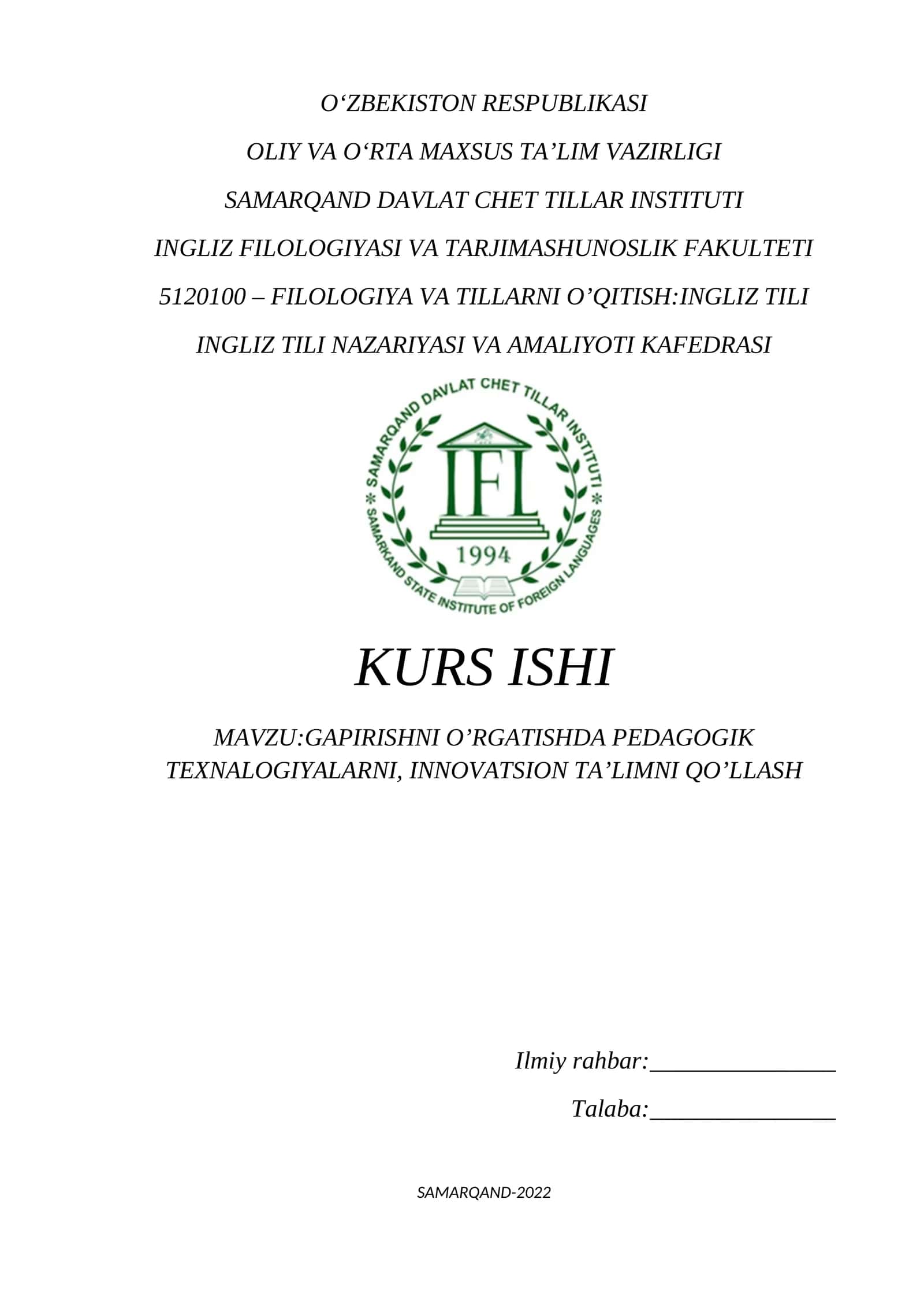 O‘ZBEKISTON RESPUBLIKASI

OLIY VA O‘RTA MAXSUS TA’LIM VAZIRLIGI

SAMARQAND DAVLAT CHET TILLAR INSTITUTI

INGLIZ FILOLOGIYASI VA TARJIMASHUNOSLIK FAKULTETI

5120100 – FILOLOGIYA VA TILLARNI O’QITISH:INGLIZ TILI

INGLIZ TILI NAZARIYASI VA AMALIYOTI KAFEDRASI

SAMARQAND DAVLAT CHET TILLAR INSTITUTI

IFL

1994

SAMARKAND STATE INSTITUTE OF FOREIGN LANGUAGES

KURS ISHI

MAVZU:GAPIRISHNI O’RGATISHDA PEDAGOGIK TEXNALOGIYALARNI, INNOVATSION TA’LIMNI QO’LLASH

Ilmiy rahbar:________________

Talaba:________________

SAMARQAND-2022